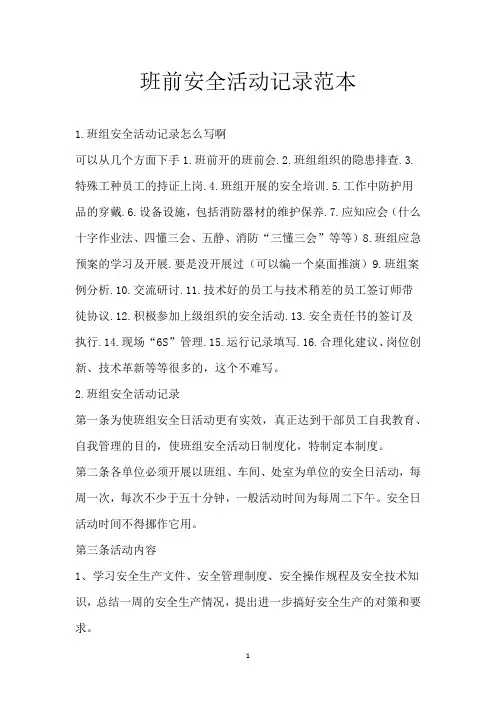 班前安全活动记录范本

1.班组安全活动记录怎么写啊

可以从几个方面下手 1.班前开的班前会.2.班组组织的隐患排查.3.特殊工种员工的持证上岗.4.班组开展的安全培训.5.工作中防护用品的穿戴.6.设备设施，包括消防器材的维护保养.7.应知应会（什么十字作业法、四懂三会、五静、消防“三懂三会”等等）8.班组应急预案的学习及开展.要是没开展过（可以编一个桌面推演）9.班组案例分析.10.交流研讨.11.技术好的员工与技术稍差的员工签订师带徒协议.12.积极参加上级组织的安全活动.13.安全责任书的签订及执行.14.现场“6S”管理.15.运行记录填写.16.合理化建议、岗位创新、技术革新等等很多的，这个不难写。

2.班组安全活动记录

第一条为使班组安全日活动更有实效，真正达到干部员工自我教育、自我管理的目的，使班组安全活动日制度化，特制定本制度。

第二条各单位必须开展以班组、车间、处室为单位的安全日活动，每周一次，每次不少于五十分钟，一般活动时间为每周二下午。安全日活动时间不得挪作它用。

第三条活动内容

1、学习安全生产文件、安全管理制度、安全操作规程及安全技术知识，总结一周的安全生产情况，提出进一步搞好安全生产的对策和要求。

1